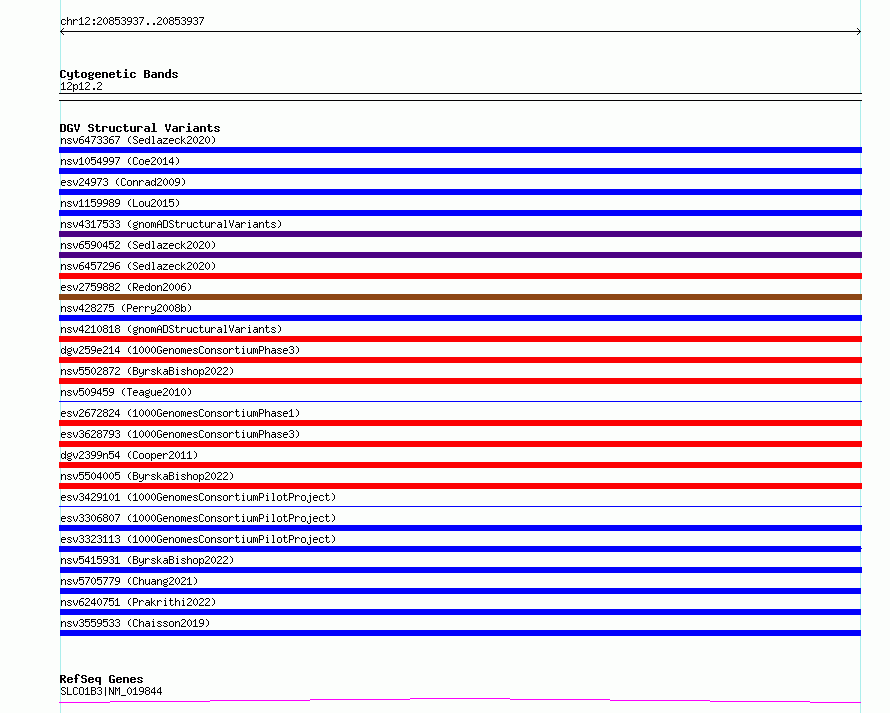 chr12:20853937..20853937

Cytogenetic Bands
12p12.2

DGV Structural Variants
nsv6473367 (Sedlazeck2020)
nsv1054997 (Coe2014)
esv24973 (Conrad2009)
nsv1159989 (Lou2015)
nsv4317533 (gnomADStructuralVariants)
nsv6590452 (Sedlazeck2020)
nsv6457296 (Sedlazeck2020)
esv2759882 (Redon2006)
nsv428275 (Perry2008b)
nsv4210818 (gnomADStructuralVariants)
dgv259e214 (1000GenomesConsortiumPhase3)
nsv5502872 (ByrskaBishop2022)
nsv509459 (Teague2010)
esv2672824 (1000GenomesConsortiumPhase1)
esv3628793 (1000GenomesConsortiumPhase3)
dgv2399n54 (Cooper2011)
nsv5504005 (ByrskaBishop2022)
esv3429101 (1000GenomesConsortiumPilotProject)
esv3306807 (1000GenomesConsortiumPilotProject)
esv3323113 (1000GenomesConsortiumPilotProject)
nsv5415931 (ByrskaBishop2022)
nsv5705779 (Chuang2021)
nsv6240751 (Prakrithi2022)
nsv3559533 (Chaisson2019)

RefSeq Genes
SLCO1B3|NM_019844